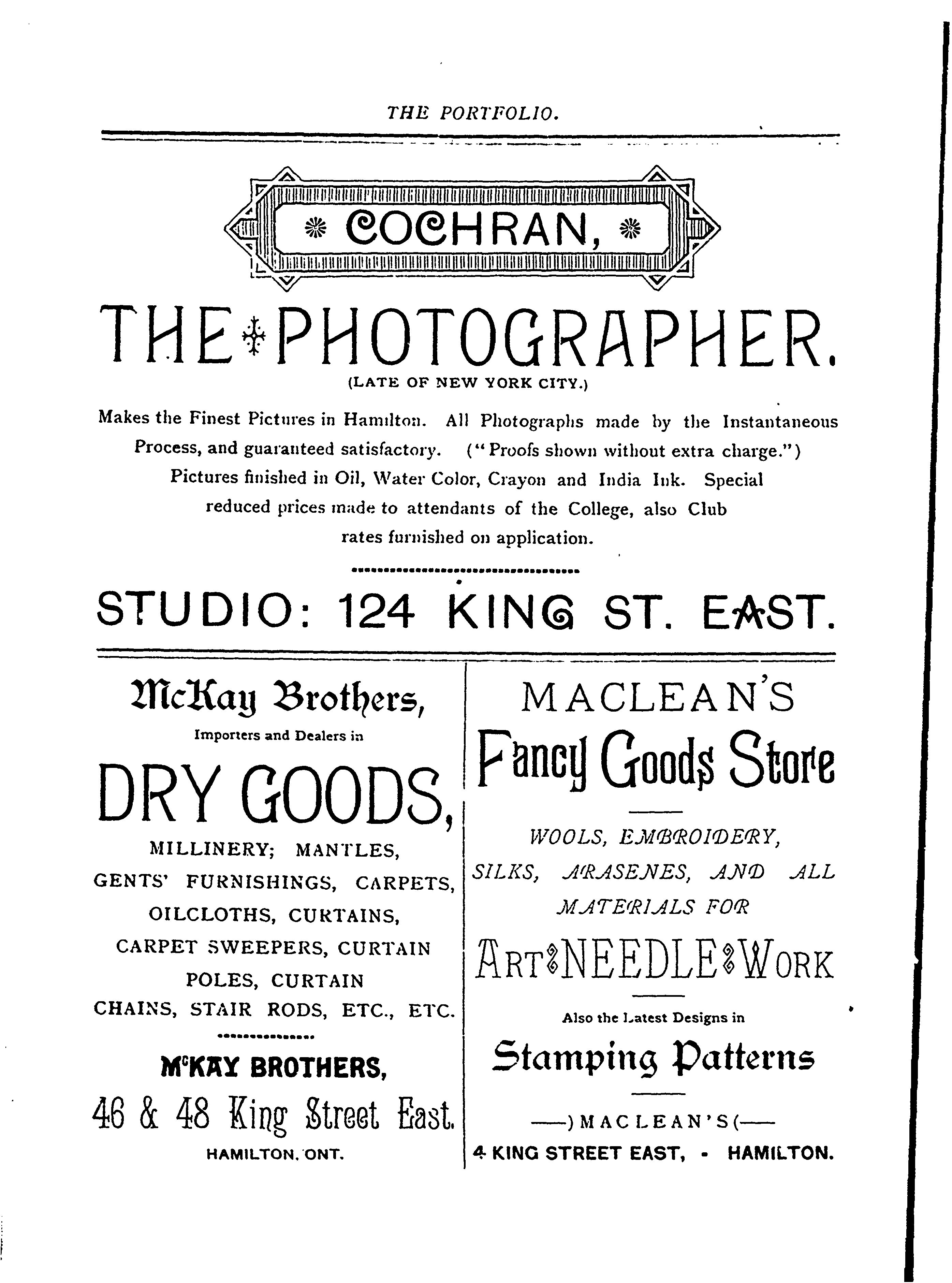 THE PORTFOLIO.

COCHRAN,

THE PHOTOGRAPHER.

(LATE OF NEW YORK CITY.)

Makes the Finest Pictures in Hamilton. All Photographs made by the Instantaneous Process, and guaranteed satisfactory. ("Proofs shown without extra charge.") Pictures finished in Oil, Water Color, Crayon and India Ink. Special reduced prices made to attendants of the College, also Club rates furnished on application.

STUDIO: 124 KING ST. EAST.

McKay Brothers,

Importers and Dealers in

DRY GOODS,

MILLINERY; MANTLES, GENTS' FURNISHINGS, CARPETS, OILCLOTHS, CURTAINS, CARPET SWEEPERS, CURTAIN POLES, CURTAIN CHAINS, STAIR RODS, ETC., ETC.

McKAY BROTHERS,

46 & 48 King Street East.

HAMILTON. ONT.

MACLEAN'S

Fancy Goods Store

WOOLS, EMBROIDERY, SILKS, ARASENES, AND ALL MATERIALS FOR

ART NEEDLE WORK

Also the Latest Designs in

Stamping Patterns

—)MACLEAN'S(—

4 KING STREET EAST, - HAMILTON.